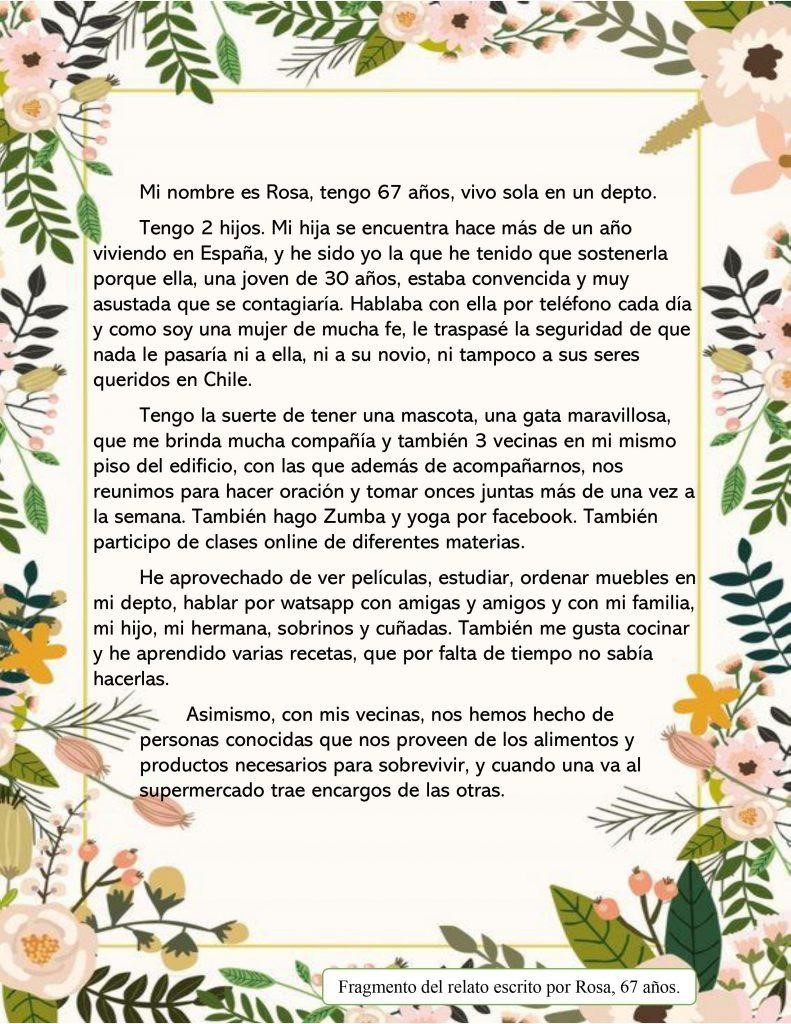 Mi nombre es Rosa, tengo 67 años, vivo sola en un depto.

Tengo 2 hijos. Mi hija se encuentra hace más de un año viviendo en España, y he sido yo la que he tenido que sostenerla porque ella, una joven de 30 años, estaba convencida y muy asustada que se contagiaría. Hablaba con ella por teléfono cada día y como soy una mujer de mucha fe, le traspasé la seguridad de que nada le pasaría ni a ella, ni a su novio, ni tampoco a sus seres queridos en Chile.

Tengo la suerte de tener una mascota, una gata maravillosa, que me brinda mucha compañía y también 3 vecinas en mi mismo piso del edificio, con las que además de acompañarnos, nos reunimos para hacer oración y tomar onces juntas más de una vez a la semana. También hago Zumba y yoga por facebook. También participo de clases online de diferentes materias.

He aprovechado de ver películas, estudiar, ordenar muebles en mi depto, hablar por watsapp con amigas y amigos y con mi familia, mi hijo, mi hermana, sobrinos y cuñadas. También me gusta cocinar y he aprendido varias recetas, que por falta de tiempo no sabía hacerlas.

Asimismo, con mis vecinas, nos hemos hecho de personas conocidas que nos proveen de los alimentos y productos necesarios para sobrevivir, y cuando una va al supermercado trae encargos de las otras.

Fragmento del relato escrito por Rosa, 67 años.